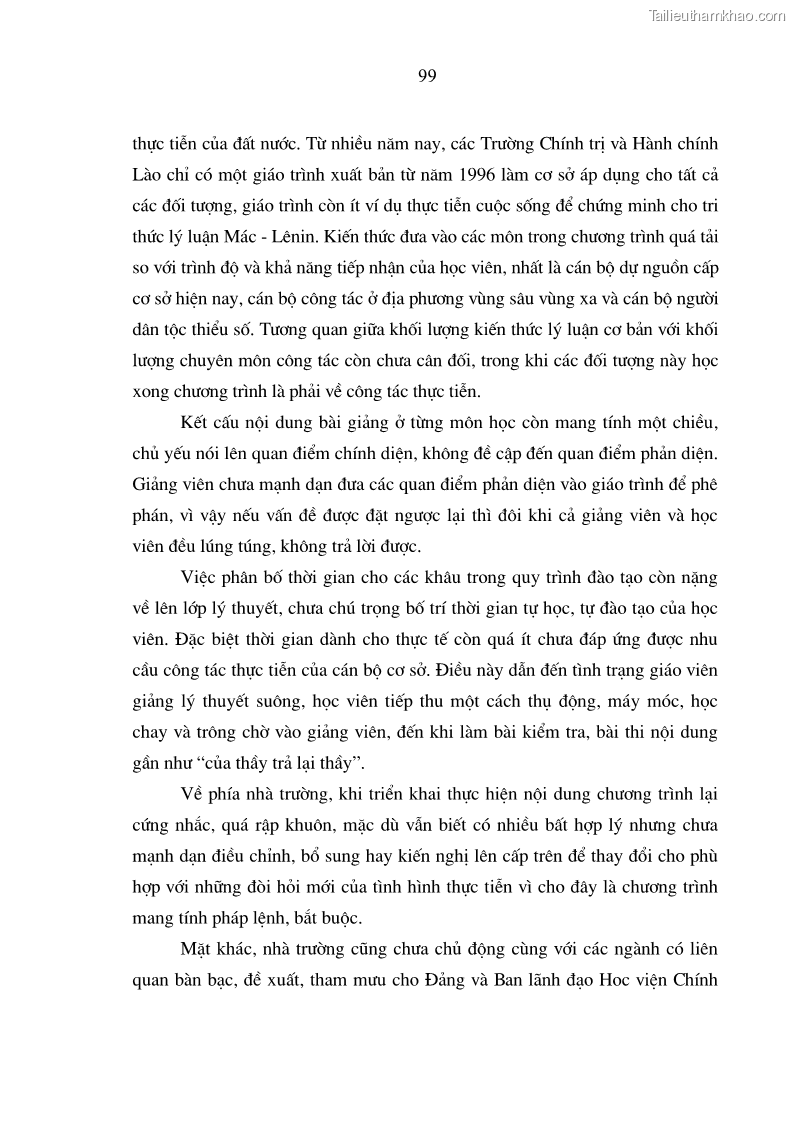 Tailieuthamkhao.com

99

thực tiễn của đất nước. Từ nhiều năm nay, các Trường Chính trị và Hành chính Lào chỉ có một giáo trình xuất bản từ năm 1996 làm cơ sở áp dụng cho tất cả các đối tượng, giáo trình còn ít ví dụ thực tiễn cuộc sống để chứng minh cho tri thức lý luận Mác - Lênin. Kiến thức đưa vào các môn trong chương trình quá tải so với trình độ và khả năng tiếp nhận của học viên, nhất là cán bộ dự nguồn cấp cơ sở hiện nay, cán bộ công tác ở địa phương vùng sâu vùng xa và cán bộ người dân tộc thiểu số. Tương quan giữa khối lượng kiến thức lý luận cơ bản với khối lượng chuyên môn công tác còn chưa cân đối, trong khi các đối tượng này học xong chương trình là phải về công tác thực tiễn.

Kết cấu nội dung bài giảng ở từng môn học còn mang tính một chiều, chủ yếu nói lên quan điểm chính diện, không đề cập đến quan điểm phản diện. Giảng viên chưa mạnh dạn đưa các quan điểm phản diện vào giáo trình để phê phán, vì vậy nếu vấn đề được đặt ngược lại thì đôi khi cả giảng viên và học viên đều lúng túng, không trả lời được.

Việc phân bố thời gian cho các khâu trong quy trình đào tạo còn nặng về lên lớp lý thuyết, chưa chú trọng bố trí thời gian tự học, tự đào tạo của học viên. Đặc biệt thời gian dành cho thực tế còn quá ít chưa đáp ứng được nhu cầu công tác thực tiễn của cán bộ cơ sở. Điều này dẫn đến tình trạng giáo viên giảng lý thuyết suông, học viên tiếp thu một cách thụ động, máy móc, học chay và trông chờ vào giảng viên, đến khi làm bài kiểm tra, bài thi nội dung gần như “của thầy trả lại thầy”.

Về phía nhà trường, khi triển khai thực hiện nội dung chương trình lại cứng nhắc, quá rập khuôn, mặc dù vẫn biết có nhiều bất hợp lý nhưng chưa mạnh dạn điều chỉnh, bổ sung hay kiến nghị lên cấp trên để thay đổi cho phù hợp với những đòi hỏi mới của tình hình thực tiễn vì cho đây là chương trình mang tính pháp lệnh, bắt buộc.

Mặt khác, nhà trường cũng chưa chủ động cùng với các ngành có liên quan bàn bạc, đề xuất, tham mưu cho Đảng và Ban lãnh đạo Hoc viện Chính